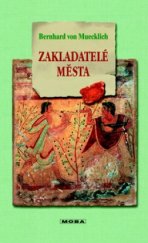 Bernhard von Muecklich

ZAKLADATELÉ MĚSTA

MOBA